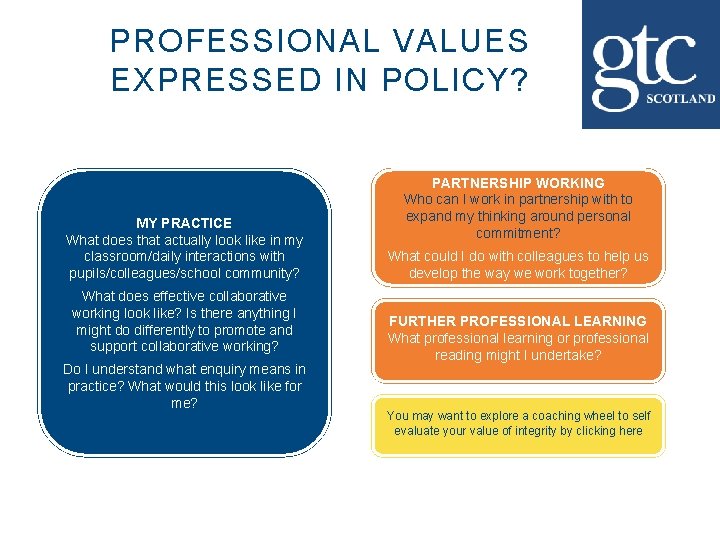 PROFESSIONAL VALUES EXPRESSED IN POLICY?

gtc
SCOTLAND

MY PRACTICE
What does that actually look like in my classroom/daily interactions with pupils/colleagues/school community?

What does effective collaborative working look like? Is there anything I might do differently to promote and support collaborative working?

Do I understand what enquiry means in practice? What would this look like for me?

PARTNERSHIP WORKING
Who can I work in partnership with to expand my thinking around personal commitment?

What could I do with colleagues to help us develop the way we work together?

FURTHER PROFESSIONAL LEARNING
What professional learning or professional reading might I undertake?

You may want to explore a coaching wheel to self evaluate your value of integrity by clicking here